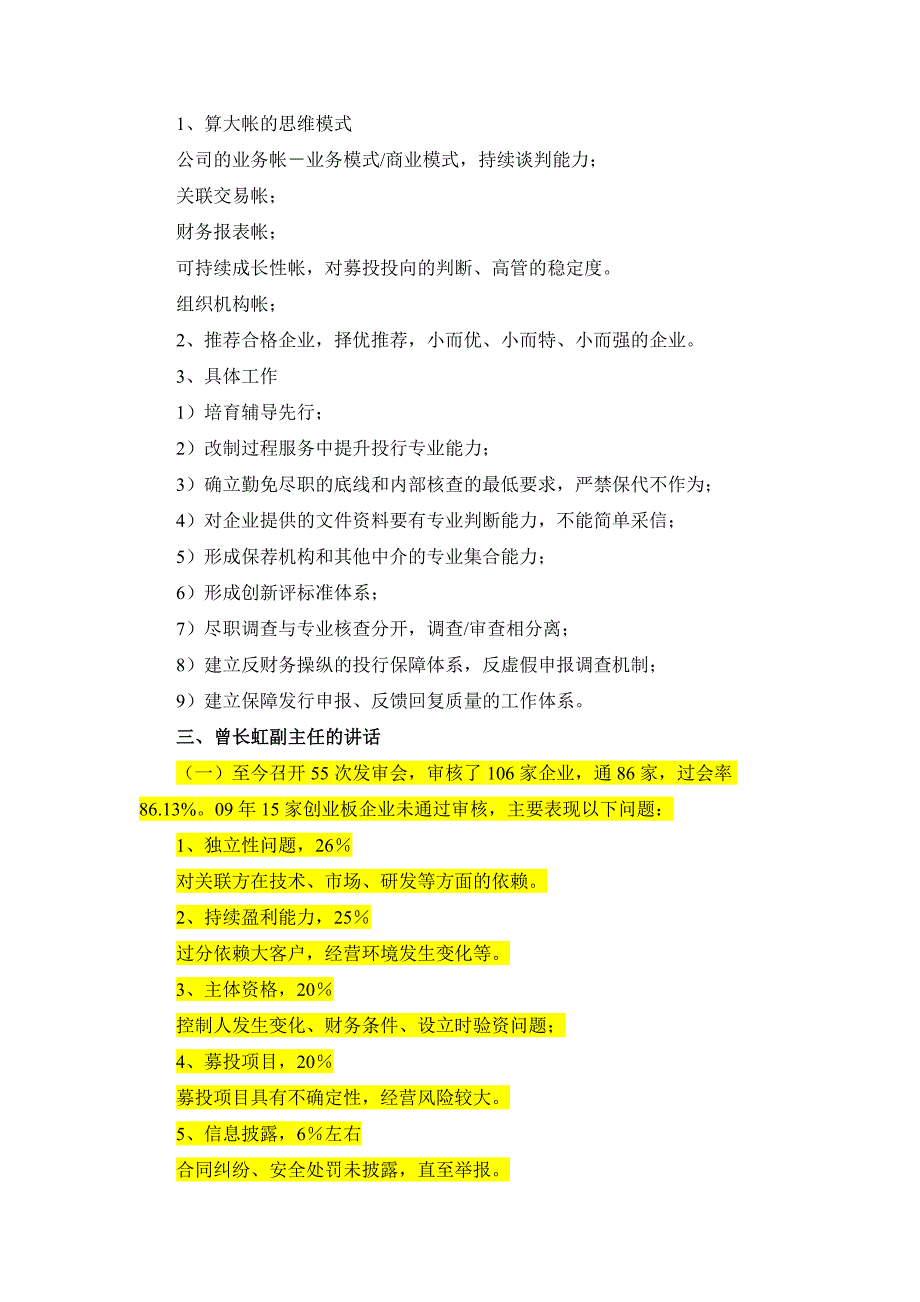 1、算大帐的思维模式

公司的业务帐－业务模式/商业模式，持续谈判能力；

关联交易帐；

财务报表帐；

可持续成长性帐，对募投投向的判断、高管的稳定度。

组织机构帐；

2、推荐合格企业，择优推荐，小而优、小而特、小而强的企业。

3、具体工作

1）培育辅导先行；

2）改制过程服务中提升投行专业能力；

3）确立勤免尽职的底线和内部核查的最低要求，严禁保代不作为；

4）对企业提供的文件资料要有专业判断能力，不能简单采信；

5）形成保荐机构和其他中介的专业集合能力；

6）形成创新评标准体系；

7）尽职调查与专业核查分开，调查/审查相分离；

8）建立反财务操纵的投行保障体系，反虚假申报调查机制；

9）建立保障发行申报、反馈回复质量的工作体系。

三、曾长虹副主任的讲话

（一）至今召开 55 次发审会，审核了 106 家企业，通 86 家，过会率 86.13%。09 年 15 家创业板企业未通过审核，主要表现以下问题：

1、独立性问题，26%

对关联方在技术、市场、研发等方面的依赖。

2、持续盈利能力，25%

过分依赖大客户，经营环境发生变化等。

3、主体资格，20%

控制人发生变化、财务条件、设立时验资问题；

4、募投项目，20%

募投项目具有不确定性，经营风险较大。

5、信息披露，6%左右

合同纠纷、安全处罚未披露，直至举报。